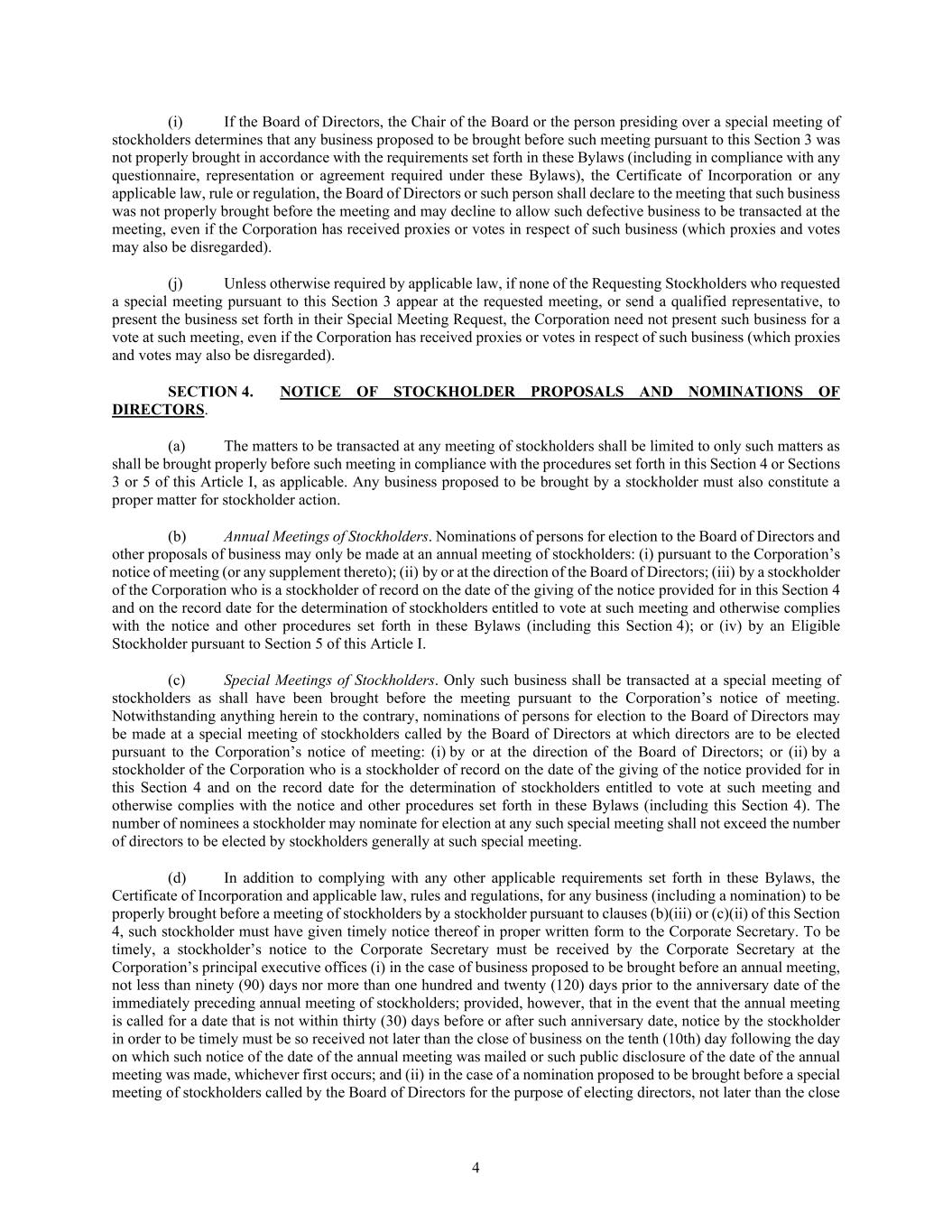 (i) If the Board of Directors, the Chair of the Board or the person presiding over a special meeting of stockholders determines that any business proposed to be brought before such meeting pursuant to this Section 3 was not properly brought in accordance with the requirements set forth in these Bylaws (including in compliance with any questionnaire, representation or agreement required under these Bylaws), the Certificate of Incorporation or any applicable law, rule or regulation, the Board of Directors or such person shall declare to the meeting that such business was not properly brought before the meeting and may decline to allow such defective business to be transacted at the meeting, even if the Corporation has received proxies or votes in respect of such business (which proxies and votes may also be disregarded).

(j) Unless otherwise required by applicable law, if none of the Requesting Stockholders who requested a special meeting pursuant to this Section 3 appear at the requested meeting, or send a qualified representative, to present the business set forth in their Special Meeting Request, the Corporation need not present such business for a vote at such meeting, even if the Corporation has received proxies or votes in respect of such business (which proxies and votes may also be disregarded).

SECTION 4. NOTICE OF STOCKHOLDER PROPOSALS AND NOMINATIONS OF DIRECTORS.

(a) The matters to be transacted at any meeting of stockholders shall be limited to only such matters as shall be brought properly before such meeting in compliance with the procedures set forth in this Section 4 or Sections 3 or 5 of this Article I, as applicable. Any business proposed to be brought by a stockholder must also constitute a proper matter for stockholder action.

(b) Annual Meetings of Stockholders. Nominations of persons for election to the Board of Directors and other proposals of business may only be made at an annual meeting of stockholders: (i) pursuant to the Corporation's notice of meeting (or any supplement thereto); (ii) by or at the direction of the Board of Directors; (iii) by a stockholder of the Corporation who is a stockholder of record on the date of the giving of the notice provided for in this Section 4 and on the record date for the determination of stockholders entitled to vote at such meeting and otherwise complies with the notice and other procedures set forth in these Bylaws (including this Section 4); or (iv) by an Eligible Stockholder pursuant to Section 5 of this Article I.

(c) Special Meetings of Stockholders. Only such business shall be transacted at a special meeting of stockholders as shall have been brought before the meeting pursuant to the Corporation's notice of meeting. Notwithstanding anything herein to the contrary, nominations of persons for election to the Board of Directors may be made at a special meeting of stockholders called by the Board of Directors at which directors are to be elected pursuant to the Corporation's notice of meeting: (i) by or at the direction of the Board of Directors; or (ii) by a stockholder of the Corporation who is a stockholder of record on the date of the giving of the notice provided for in this Section 4 and on the record date for the determination of stockholders entitled to vote at such meeting and otherwise complies with the notice and other procedures set forth in these Bylaws (including this Section 4). The number of nominees a stockholder may nominate for election at any such special meeting shall not exceed the number of directors to be elected by stockholders generally at such special meeting.

(d) In addition to complying with any other applicable requirements set forth in these Bylaws, the Certificate of Incorporation and applicable law, rules and regulations, for any business (including a nomination) to be properly brought before a meeting of stockholders by a stockholder pursuant to clauses (b)(iii) or (c)(ii) of this Section 4, such stockholder must have given timely notice thereof in proper written form to the Corporate Secretary. To be timely, a stockholder's notice to the Corporate Secretary must be received by the Corporate Secretary at the Corporation's principal executive offices (i) in the case of business proposed to be brought before an annual meeting, not less than ninety (90) days nor more than one hundred and twenty (120) days prior to the anniversary date of the immediately preceding annual meeting of stockholders; provided, however, that in the event that the annual meeting is called for a date that is not within thirty (30) days before or after such anniversary date, notice by the stockholder in order to be timely must be so received not later than the close of business on the tenth (10th) day following the day on which such notice of the date of the annual meeting was mailed or such public disclosure of the date of the annual meeting was made, whichever first occurs; and (ii) in the case of a nomination proposed to be brought before a special meeting of stockholders called by the Board of Directors for the purpose of electing directors, not later than the close

4